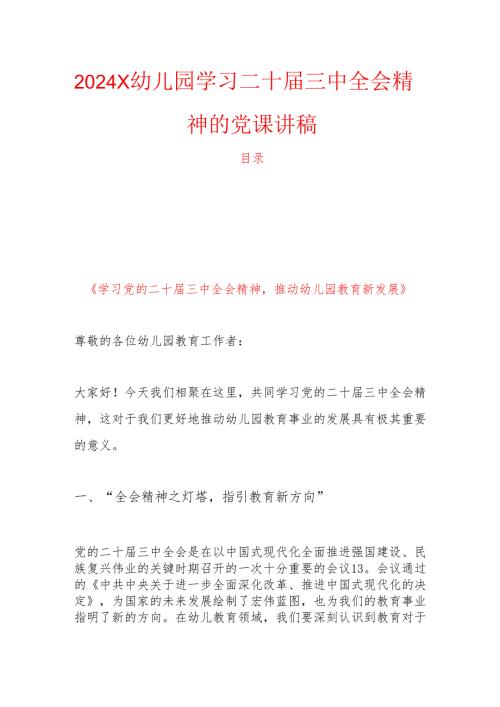 2024X幼儿园学习二十届三中全会精神的党课讲稿

目录

《学习党的二十届三中全会精神，推动幼儿园教育新发展》

尊敬的各位幼儿园教育工作者：

大家好！今天我们相聚在这里，共同学习党的二十届三中全会精神，这对于我们更好地推动幼儿园教育事业的发展具有极其重要的意义。

一、“全会精神之灯塔，指引教育新方向”

党的二十届三中全会是在以中国式现代化全面推进强国建设、民族复兴伟业的关键时期召开的一次十分重要的会议13。会议通过的《中共中央关于进一步全面深化改革、推进中国式现代化的决定》，为国家的未来发展绘制了宏伟蓝图，也为我们的教育事业指明了新的方向。在幼儿教育领域，我们要深刻认识到教育对于